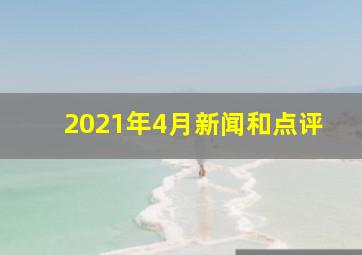 2021年4月新闻和点评